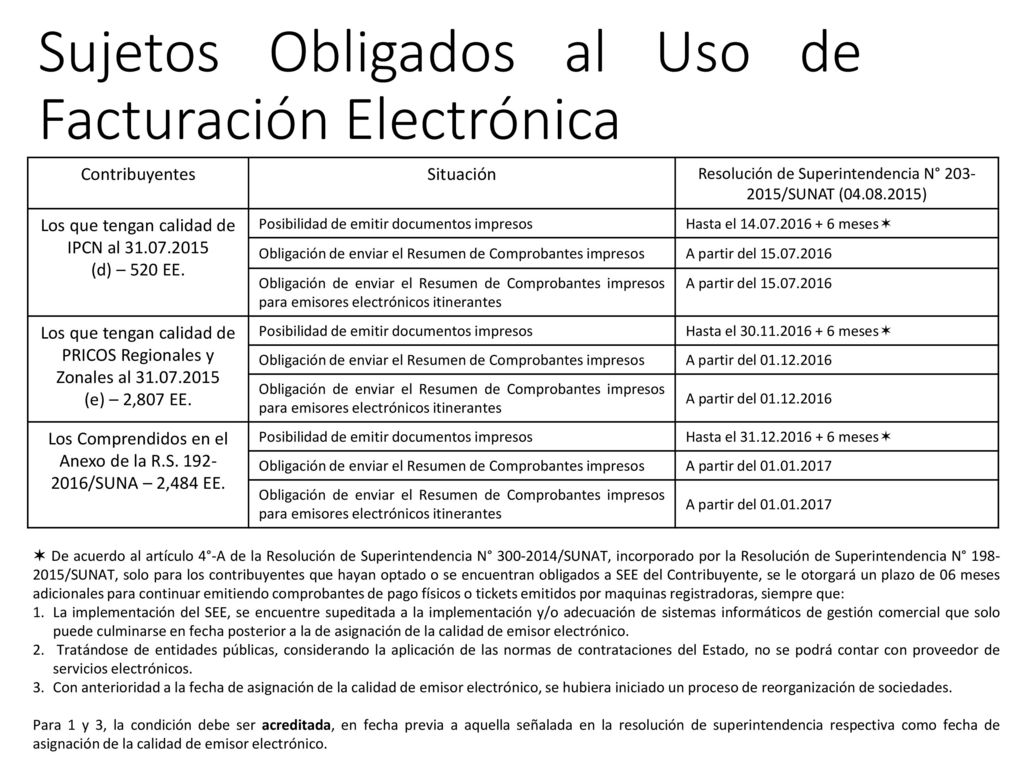 Sujetos Obligados al Uso de Facturación Electrónica

| Contribuyentes | Situación | Resolución de Superintendencia N° 203-2015/SUNAT (04.08.2015) |
|---|---|---|
| Los que tengan calidad de IPCN al 31.07.2015 (d) – 520 EE. | Posibilidad de emitir documentos impresos | Hasta el 14.07.2016 + 6 meses✶ |
| | Obligación de enviar el Resumen de Comprobantes impresos | A partir del 15.07.2016 |
| | Obligación de enviar el Resumen de Comprobantes impresos para emisores electrónicos itinerantes | A partir del 15.07.2016 |
| Los que tengan calidad de PRICOS Regionales y Zonales al 31.07.2015 (e) – 2,807 EE. | Posibilidad de emitir documentos impresos | Hasta el 30.11.2016 + 6 meses✶ |
| | Obligación de enviar el Resumen de Comprobantes impresos | A partir del 01.12.2016 |
| | Obligación de enviar el Resumen de Comprobantes impresos para emisores electrónicos itinerantes | A partir del 01.12.2016 |
| Los Comprendidos en el Anexo de la R.S. 192-2016/SUNA – 2,484 EE. | Posibilidad de emitir documentos impresos | Hasta el 31.12.2016 + 6 meses✶ |
| | Obligación de enviar el Resumen de Comprobantes impresos | A partir del 01.01.2017 |
| | Obligación de enviar el Resumen de Comprobantes impresos para emisores electrónicos itinerantes | A partir del 01.01.2017 |

✶ De acuerdo al artículo 4°-A de la Resolución de Superintendencia N° 300-2014/SUNAT, incorporado por la Resolución de Superintendencia N° 198-2015/SUNAT, solo para los contribuyentes que hayan optado o se encuentran obligados a SEE del Contribuyente, se le otorgará un plazo de 06 meses adicionales para continuar emitiendo comprobantes de pago físicos o tickets emitidos por maquinas registradoras, siempre que:
1. La implementación del SEE, se encuentre supeditada a la implementación y/o adecuación de sistemas informáticos de gestión comercial que solo puede culminarse en fecha posterior a la de asignación de la calidad de emisor electrónico.
2. Tratándose de entidades públicas, considerando la aplicación de las normas de contrataciones del Estado, no se podrá contar con proveedor de servicios electrónicos.
3. Con anterioridad a la fecha de asignación de la calidad de emisor electrónico, se hubiera iniciado un proceso de reorganización de sociedades.

Para 1 y 3, la condición debe ser acreditada, en fecha previa a aquella señalada en la resolución de superintendencia respectiva como fecha de asignación de la calidad de emisor electrónico.